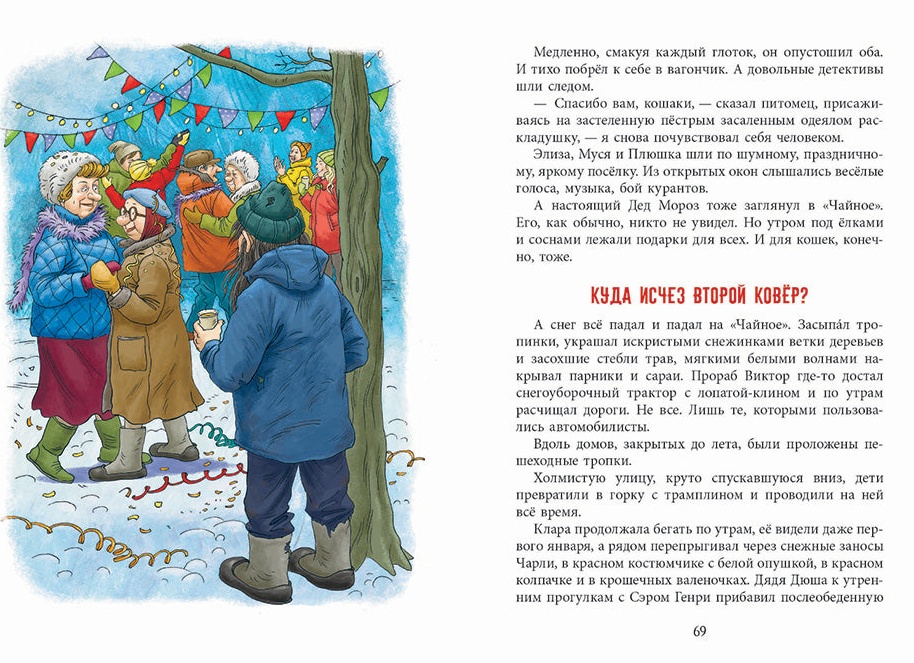 Медленно, смакуя каждый глоток, он опустошил оба. И тихо побрёл к себе в вагончик. А довольные детективы шли следом.

— Спасибо вам, кошаки, — сказал питомец, присаживаясь на застеленную пёстрым засаленным одеялом раскладушку, — я снова почувствовал себя человеком.

Элиза, Муся и Плюшка шли по шумному, праздничному, яркому посёлку. Из открытых окон слышались весёлые голоса, музыка, бой курантов.

А настоящий Дед Мороз тоже заглянул в «Чайное». Его, как обычно, никто не увидел. Но утром под ёлками и соснами лежали подарки для всех. И для кошек, конечно, тоже.

КУДА ИСЧЕЗ ВТОРОЙ КОВЁР?

А снег всё падал и падал на «Чайное». Засыпа́л тропинки, украшал искристыми снежинками ветки деревьев и засохшие стебли трав, мягкими белыми волнами накрывал парники и сараи. Прораб Виктор где-то достал снегоуборочный трактор с лопатой-клином и по утрам расчищал дороги. Не все. Лишь те, которыми пользовались автомобилисты.

Вдоль домов, закрытых до лета, были проложены пешеходные тропки.

Холмистую улицу, круто спускавшуюся вниз, дети превратили в горку с трамплином и проводили на ней всё время.

Клара продолжала бегать по утрам, её видели даже первого января, а рядом перепрыгивал через снежные заносы Чарли, в красном костюмчике с белой опушкой, в красном колпачке и в крошечных валеночках. Дядя Дюша к утренним прогулкам с Сэром Генри прибавил послеобеденную

69